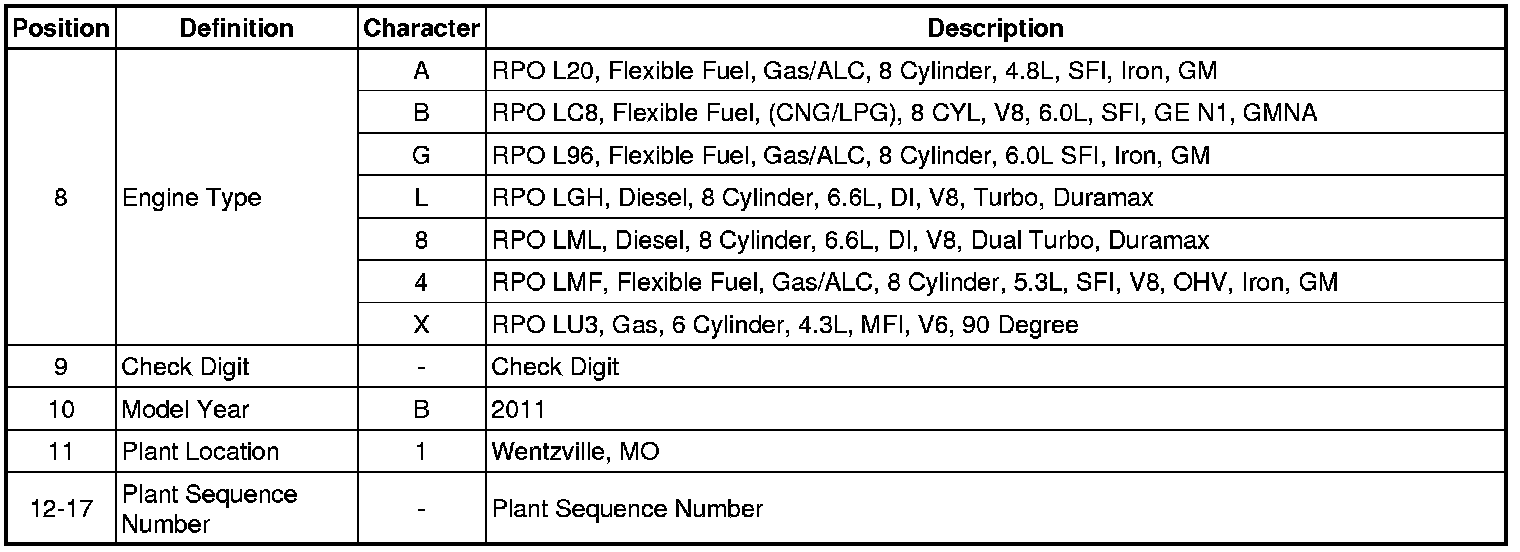 | Position | Definition | Character | Description |
|---|---|---|---|
| 8 | Engine Type | A | RPO L20, Flexible Fuel, Gas/ALC, 8 Cylinder, 4.8L, SFI, Iron, GM |
|  |  | B | RPO LC8, Flexible Fuel, (CNG/LPG), 8 CYL, V8, 6.0L, SFI, GE N1, GMNA |
|  |  | G | RPO L96, Flexible Fuel, Gas/ALC, 8 Cylinder, 6.0L SFI, Iron, GM |
|  |  | L | RPO LGH, Diesel, 8 Cylinder, 6.6L, DI, V8, Turbo, Duramax |
|  |  | 8 | RPO LML, Diesel, 8 Cylinder, 6.6L, DI, V8, Dual Turbo, Duramax |
|  |  | 4 | RPO LMF, Flexible Fuel, Gas/ALC, 8 Cylinder, 5.3L, SFI, V8, OHV, Iron, GM |
|  |  | X | RPO LU3, Gas, 6 Cylinder, 4.3L, MFI, V6, 90 Degree |
| 9 | Check Digit | - | Check Digit |
| 10 | Model Year | B | 2011 |
| 11 | Plant Location | 1 | Wentzville, MO |
| 12-17 | Plant Sequence Number | - | Plant Sequence Number |